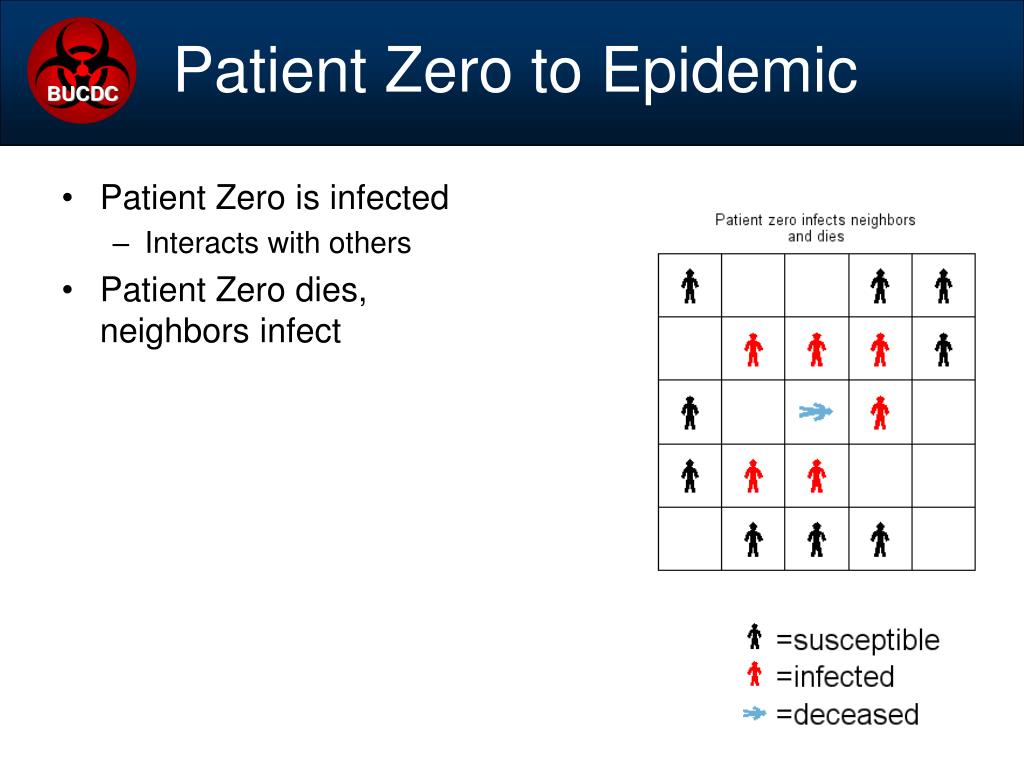 BUCDC

Patient Zero to Epidemic

• Patient Zero is infected
– Interacts with others
• Patient Zero dies, neighbors infect

Patient zero infects neighbors and dies

=susceptible
=infected
=deceased